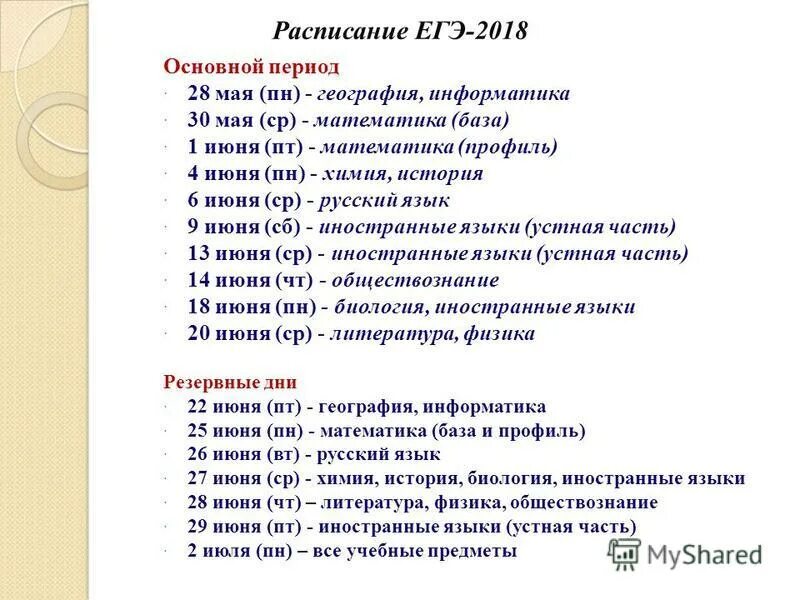 Расписание ЕГЭ-2018

Основной период
· 28 мая (пн) - география, информатика
· 30 мая (ср) - математика (база)
· 1 июня (пт) - математика (профиль)
· 4 июня (пн) - химия, история
· 6 июня (ср) - русский язык
· 9 июня (сб) - иностранные языки (устная часть)
· 13 июня (ср) - иностранные языки (устная часть)
· 14 июня (чт) - обществознание
· 18 июня (пн) - биология, иностранные языки
· 20 июня (ср) - литература, физика

Резервные дни
· 22 июня (пт) - география, информатика
· 25 июня (пн) - математика (база и профиль)
· 26 июня (вт) - русский язык
· 27 июня (ср) - химия, история, биология, иностранные языки
· 28 июня (чт) – литература, физика, обществознание
· 29 июня (пт) - иностранные языки (устная часть)
· 2 июля (пн) – все учебные предметы

MyShared